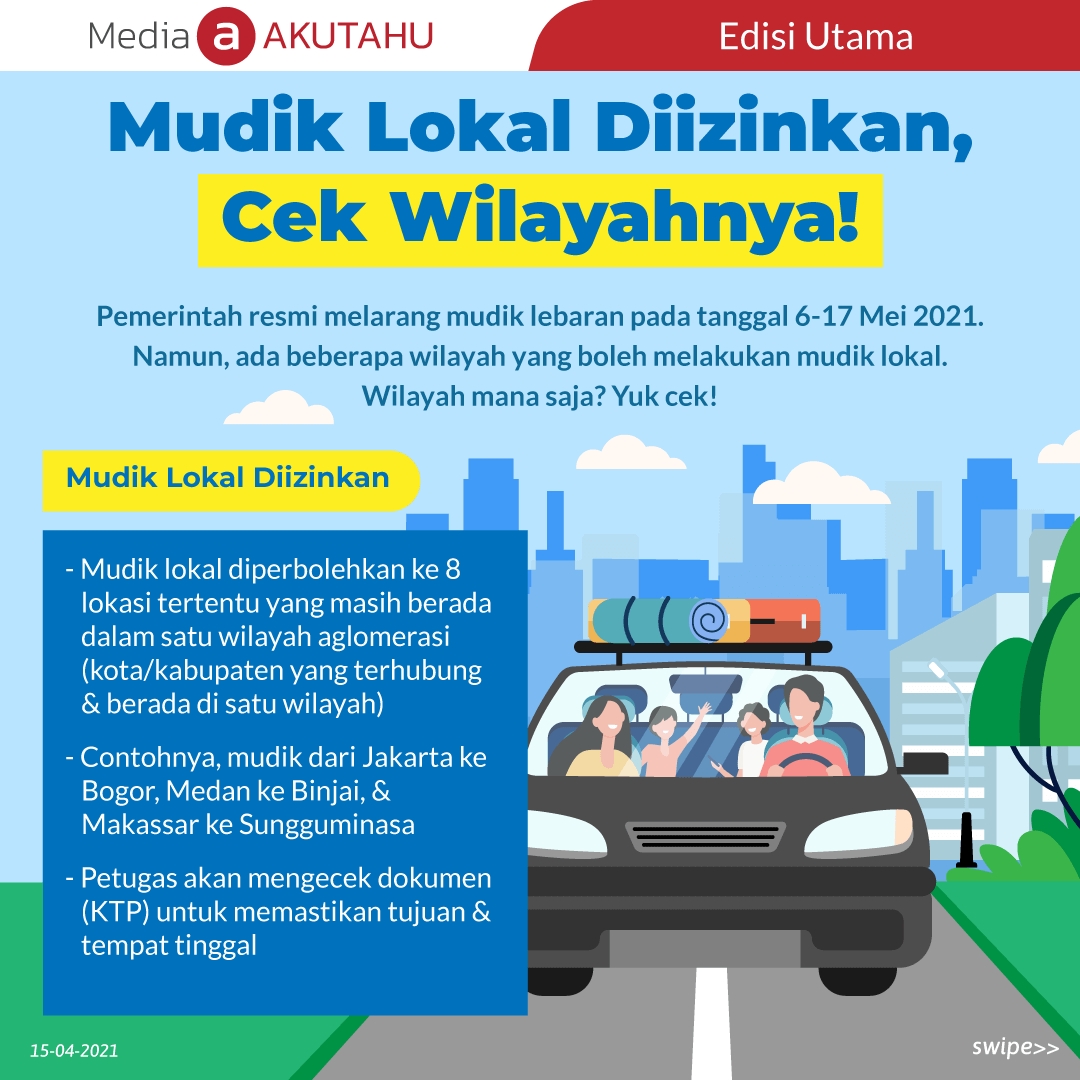 Media a AKUTAHU

Edisi Utama

Mudik Lokal Diizinkan, Cek Wilayahnya!

Pemerintah resmi melarang mudik lebaran pada tanggal 6-17 Mei 2021. Namun, ada beberapa wilayah yang boleh melakukan mudik lokal. Wilayah mana saja? Yuk cek!

Mudik Lokal Diizinkan

- Mudik lokal diperbolehkan ke 8 lokasi tertentu yang masih berada dalam satu wilayah aglomerasi (kota/kabupaten yang terhubung & berada di satu wilayah)

- Contohnya, mudik dari Jakarta ke Bogor, Medan ke Binjai, & Makassar ke Sungguminasa

- Petugas akan mengecek dokumen (KTP) untuk memastikan tujuan & tempat tinggal

15-04-2021

swipe>>